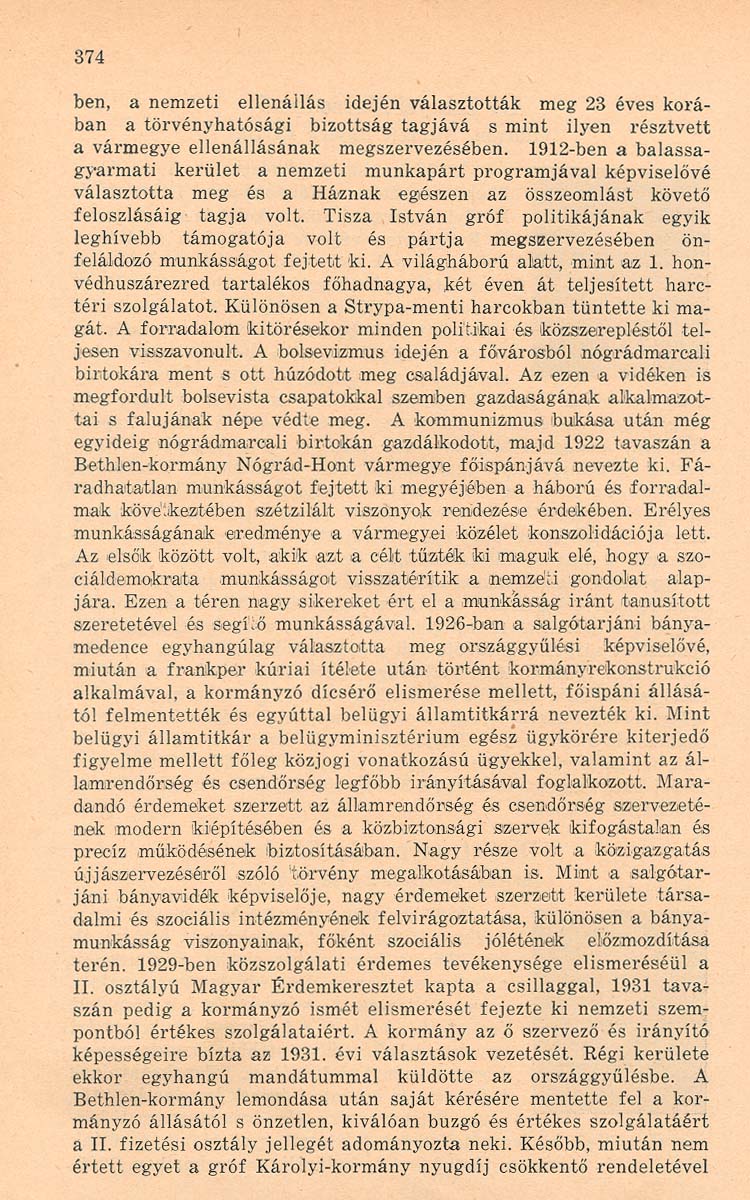 374

ben, a nemzeti ellenállás idején választották meg 23 éves korában a törvényhatósági bizottság tagjává s mint ilyen résztvett a vármegye ellenállásának megszervezésében. 1912-ben a balassagyarmati kerület a nemzeti munkapárt programjával képviselővé választotta meg és a Háznak egészen az összeomlást követő feloszlásáig tagja volt. Tisza István gróf politikájának egyik leghívebb támogatója volt és pártja megszervezésében önfeláldozó munkásságot fejtett ki. A világháború alatt, mint az 1. honvédhuszárezred tartalékos főhadnagya, két éven át teljesített harctéri szolgálatot. Különösen a Strypa-menti harcokban tüntette ki magát. A forradalom kitörésekor minden politikai és közszerepléstől teljesen visszavonult. A bolsevizmus idején a fővárosból nógrádmarcali birtokára ment s ott húzódott meg családjával. Az ezen a vidéken is megfordult bolsevista csapatokkal szemben gazdaságának alkalmazottai s falujának népe védte meg. A kommunizmus bukása után még egyideig nógrádmarcali birtokán gazdálkodott, majd 1922 tavaszán a Bethlen-kormány Nógrád-Hont vármegye főispánjává nevezte ki. Fáradhatatlan munkásságot fejtett ki megyéjében a háború és forradalmak következtében szétzilált viszonyok rendezése érdekében. Erélyes munkásságának eredménye a vármegyei közélet konszolidációja lett. Az elsők között volt, akik azt a célt tűzték ki maguk elé, hogy a szociáldemokrata munkásságot visszatérítik a nemzeti gondolat alapjára. Ezen a téren nagy sikereket ért el a munkásság iránt tanusított szeretetével és segítő munkásságával. 1926-ban a salgótarjáni bányamedence egyhangúlag választotta meg országgyűlési képviselővé, miután a frankper kúriai ítélete után történt kormányrekonstrukció alkalmával, a kormányzó dícsérő elismerése mellett, főispáni állásától felmentették és egyúttal belügyi államtitkárrá nevezték ki. Mint belügyi államtitkár a belügyminisztérium egész ügykörére kiterjedő figyelme mellett főleg közjogi vonatkozású ügyekkel, valamint az államrendőrség és csendőrség legfőbb irányításával foglalkozott. Maradandó érdemeket szerzett az államrendőrség és csendőrség szervezetének modern kiépítésében és a közbiztonsági szervek kifogástalan és precíz működésének biztosításában. Nagy része volt a közigazgatás újjászervezéséről szóló törvény megalkotásában is. Mint a salgótarjáni bányavidék képviselője, nagy érdemeket szerzett kerülete társadalmi és szociális intézményének felvirágoztatása, különösen a bányamunkásság viszonyainak, főként szociális jólétének előzmozdítása terén. 1929-ben közszolgálati érdemes tevékenysége elismeréséül a II. osztályú Magyar Érdemkeresztet kapta a csillaggal, 1931 tavaszán pedig a kormányzó ismét elismerését fejezte ki nemzeti szempontból értékes szolgálataiért. A kormány az ő szervező és irányító képességeire bízta az 1931. évi választások vezetését. Régi kerülete ekkor egyhangú mandátummal küldötte az országgyűlésbe. A Bethlen-kormány lemondása után saját kérésére mentette fel a kormányzó állásától s önzetlen, kiválóan buzgó és értékes szolgálatáért a II. fizetési osztály jellegét adományozta neki. Később, miután nem értett egyet a gróf Károlyi-kormány nyugdíj csökkentő rendeletével